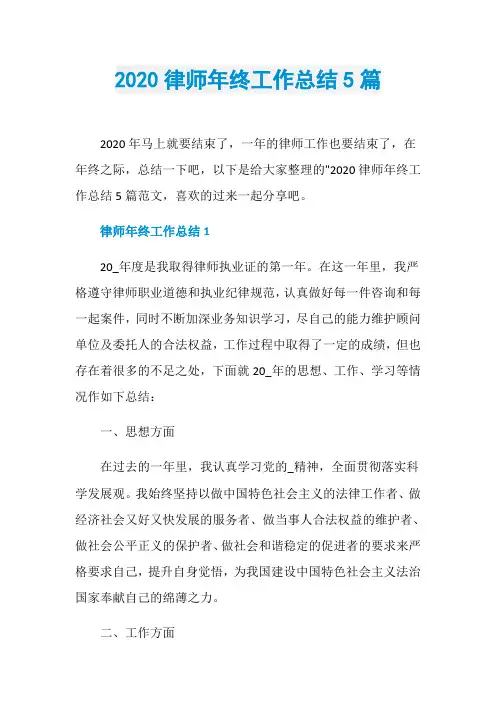 2020 律师年终工作总结 5 篇

2020 年马上就要结束了，一年的律师工作也要结束了，在年终之际，总结一下吧，以下是给大家整理的"2020 律师年终工作总结 5 篇范文，喜欢的过来一起分享吧。

律师年终工作总结 1

20_年度是我取得律师执业证的第一年。在这一年里，我严格遵守律师职业道德和执业纪律规范，认真做好每一件咨询和每一起案件，同时不断加深业务知识学习，尽自己的能力维护顾问单位及委托人的合法权益，工作过程中取得了一定的成绩，但也存在着很多的不足之处，下面就 20_年的思想、工作、学习等情况作如下总结：

一、思想方面

在过去的一年里，我认真学习党的_精神，全面贯彻落实科学发展观。我始终坚持以做中国特色社会主义的法律工作者、做经济社会又好又快发展的服务者、做当事人合法权益的维护者、做社会公平正义的保护者、做社会和谐稳定的促进者的要求来严格要求自己，提升自身觉悟，为我国建设中国特色社会主义法治国家奉献自己的绵薄之力。

二、工作方面